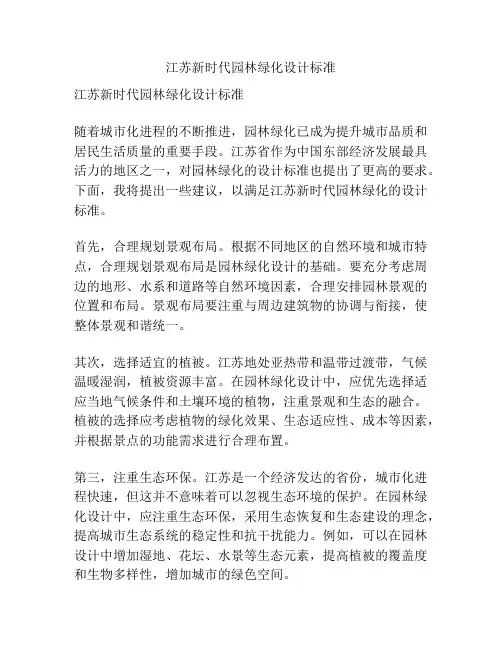 江苏新时代园林绿化设计标准

江苏新时代园林绿化设计标准

随着城市化进程的不断推进，园林绿化已成为提升城市品质和居民生活质量的重要手段。江苏省作为中国东部经济发展最具活力的地区之一，对园林绿化的设计标准也提出了更高的要求。下面，我将提出一些建议，以满足江苏新时代园林绿化的设计标准。

首先，合理规划景观布局。根据不同地区的自然环境和城市特点，合理规划景观布局是园林绿化设计的基础。要充分考虑周边的地形、水系和道路等自然环境因素，合理安排园林景观的位置和布局。景观布局要注重与周边建筑物的协调与衔接，使整体景观和谐统一。

其次，选择适宜的植被。江苏地处亚热带和温带过渡带，气候温暖湿润，植被资源丰富。在园林绿化设计中，应优先选择适应当地气候条件和土壤环境的植物，注重景观和生态的融合。植被的选择应考虑植物的绿化效果、生态适应性、成本等因素，并根据景点的功能需求进行合理布置。

第三，注重生态环保。江苏是一个经济发达的省份，城市化进程快速，但这并不意味着可以忽视生态环境的保护。在园林绿化设计中，应注重生态环保，采用生态恢复和生态建设的理念，提高城市生态系统的稳定性和抗干扰能力。例如，可以在园林设计中增加湿地、花坛、水景等生态元素，提高植被的覆盖度和生物多样性，增加城市的绿色空间。